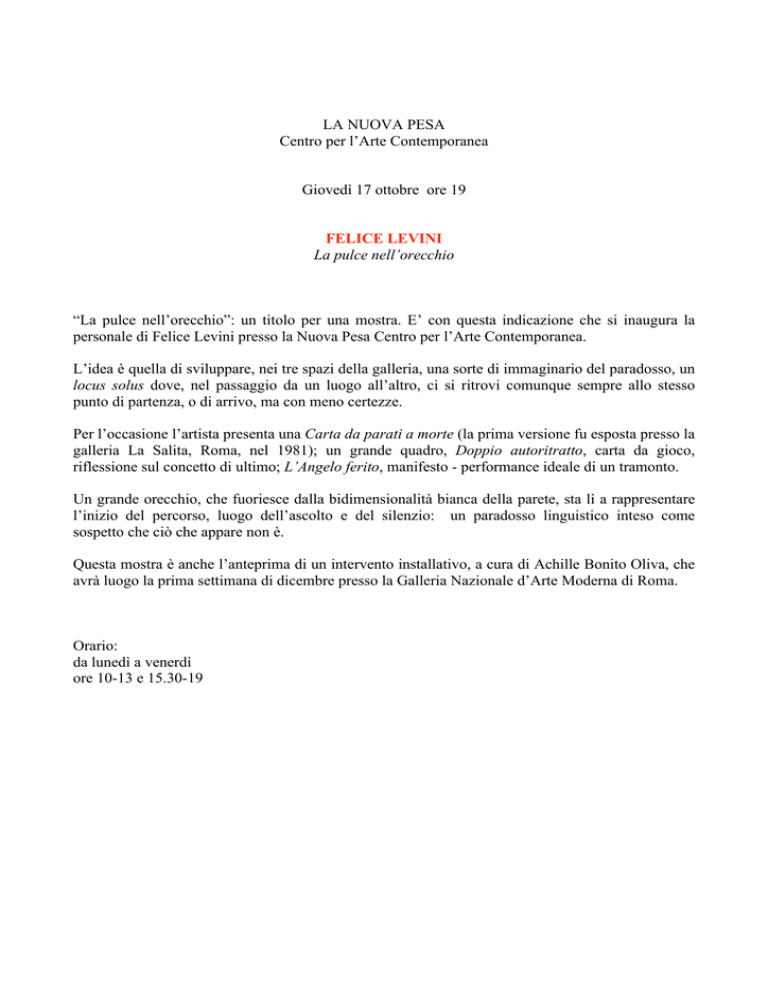 LA NUOVA PESA
Centro per l'Arte Contemporanea

Giovedì 17 ottobre ore 19

FELICE LEVINI
La pulce nell'orecchio

"La pulce nell'orecchio": un titolo per una mostra. E' con questa indicazione che si inaugura la personale di Felice Levini presso la Nuova Pesa Centro per l'Arte Contemporanea.

L'idea è quella di sviluppare, nei tre spazi della galleria, una sorte di immaginario del paradosso, un locus solus dove, nel passaggio da un luogo all'altro, ci si ritrovi comunque sempre allo stesso punto di partenza, o di arrivo, ma con meno certezze.

Per l'occasione l'artista presenta una Carta da parati a morte (la prima versione fu esposta presso la galleria La Salita, Roma, nel 1981); un grande quadro, Doppio autoritratto, carta da gioco, riflessione sul concetto di ultimo; L'Angelo ferito, manifesto - performance ideale di un tramonto.

Un grande orecchio, che fuoriesce dalla bidimensionalità bianca della parete, sta lì a rappresentare l'inizio del percorso, luogo dell'ascolto e del silenzio: un paradosso linguistico inteso come sospetto che ciò che appare non è.

Questa mostra è anche l'anteprima di un intervento installativo, a cura di Achille Bonito Oliva, che avrà luogo la prima settimana di dicembre presso la Galleria Nazionale d'Arte Moderna di Roma.

Orario:
da lunedì a venerdì
ore 10-13 e 15.30-19